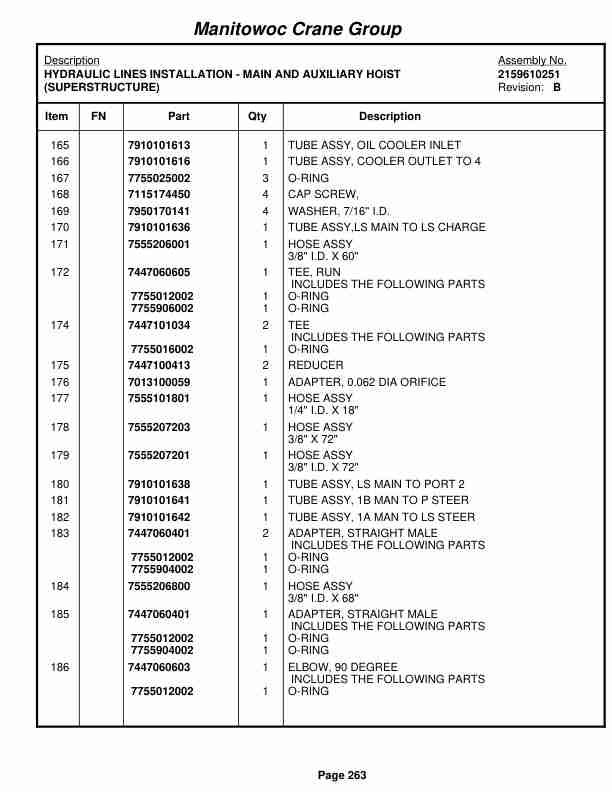 Manitowoc Crane Group

Description
HYDRAULIC LINES INSTALLATION - MAIN AND AUXILIARY HOIST (SUPERSTRUCTURE)

Assembly No.
2159610251
Revision: B

| Item | FN | Part | Qty | Description |
|---|---|---|---|---|
| 165 | | 7910101613 | 1 | TUBE ASSY, OIL COOLER INLET |
| 166 | | 7910101616 | 1 | TUBE ASSY, COOLER OUTLET TO 4 |
| 167 | | 7755025002 | 3 | O-RING |
| 168 | | 7115174450 | 4 | CAP SCREW, |
| 169 | | 7950170141 | 4 | WASHER, 7/16" I.D. |
| 170 | | 7910101636 | 1 | TUBE ASSY,LS MAIN TO LS CHARGE |
| 171 | | 7555206001 | 1 | HOSE ASSY 3/8" I.D. X 60" |
| 172 | | 7447060605 | 1 | TEE, RUN INCLUDES THE FOLLOWING PARTS |
| | | 7755012002 | 1 | O-RING |
| | | 7755906002 | 1 | O-RING |
| 174 | | 7447101034 | 2 | TEE INCLUDES THE FOLLOWING PARTS |
| | | 7755016002 | 1 | O-RING |
| 175 | | 7447100413 | 2 | REDUCER |
| 176 | | 7013100059 | 1 | ADAPTER, 0.062 DIA ORIFICE |
| 177 | | 7555101801 | 1 | HOSE ASSY 1/4" I.D. X 18" |
| 178 | | 7555207203 | 1 | HOSE ASSY 3/8" X 72" |
| 179 | | 7555207201 | 1 | HOSE ASSY 3/8" I.D. X 72" |
| 180 | | 7910101638 | 1 | TUBE ASSY, LS MAIN TO PORT 2 |
| 181 | | 7910101641 | 1 | TUBE ASSY, 1B MAN TO P STEER |
| 182 | | 7910101642 | 1 | TUBE ASSY, 1A MAN TO LS STEER |
| 183 | | 7447060401 | 2 | ADAPTER, STRAIGHT MALE INCLUDES THE FOLLOWING PARTS |
| | | 7755012002 | 1 | O-RING |
| | | 7755904002 | 1 | O-RING |
| 184 | | 7555206800 | 1 | HOSE ASSY 3/8" I.D. X 68" |
| 185 | | 7447060401 | 1 | ADAPTER, STRAIGHT MALE INCLUDES THE FOLLOWING PARTS |
| | | 7755012002 | 1 | O-RING |
| | | 7755904002 | 1 | O-RING |
| 186 | | 7447060603 | 1 | ELBOW, 90 DEGREE INCLUDES THE FOLLOWING PARTS |
| | | 7755012002 | 1 | O-RING |

Page 263